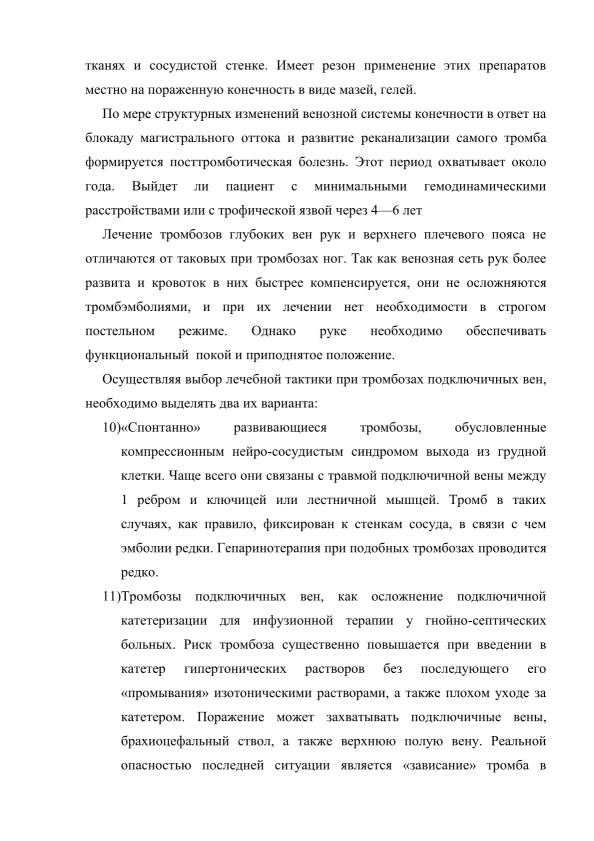 тканях и сосудистой стенке. Имеет резон применение этих препаратов местно на пораженную конечность в виде мазей, гелей.

По мере структурных изменений венозной системы конечности в ответ на блокаду магистрального оттока и развитие реканализации самого тромба формируется посттромботическая болезнь. Этот период охватывает около года. Выйдет ли пациент с минимальными гемодинамическими расстройствами или с трофической язвой через 4—6 лет

Лечение тромбозов глубоких вен рук и верхнего плечевого пояса не отличаются от таковых при тромбозах ног. Так как венозная сеть рук более развита и кровоток в них быстрее компенсируется, они не осложняются тромбэмболиями, и при их лечении нет необходимости в строгом постельном режиме. Однако руке необходимо обеспечивать функциональный покой и приподнятое положение.

Осуществляя выбор лечебной тактики при тромбозах подключичных вен, необходимо выделять два их варианта:

10)«Спонтанно» развивающиеся тромбозы, обусловленные компрессионным нейро-сосудистым синдромом выхода из грудной клетки. Чаще всего они связаны с травмой подключичной вены между 1 ребром и ключицей или лестничной мышцей. Тромб в таких случаях, как правило, фиксирован к стенкам сосуда, в связи с чем эмболии редки. Гепаринотерапия при подобных тромбозах проводится редко.

11)Тромбозы подключичных вен, как осложнение подключичной катетеризации для инфузионной терапии у гнойно-септических больных. Риск тромбоза существенно повышается при введении в катетер гипертонических растворов без последующего его «промывания» изотоническими растворами, а также плохом уходе за катетером. Поражение может захватывать подключичные вены, брахиоцефальный ствол, а также верхнюю полую вену. Реальной опасностью последней ситуации является «зависание» тромба в